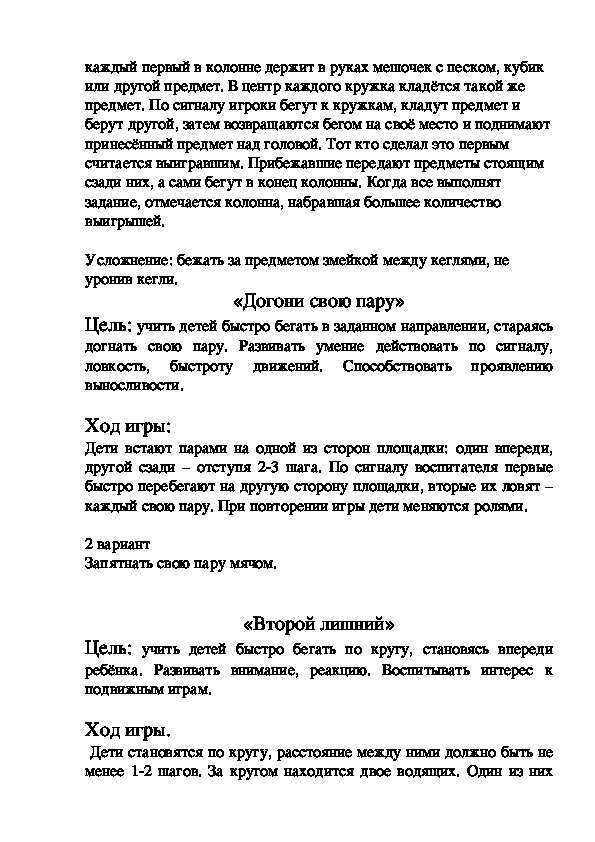 каждый первый в колонне держит в руках мешочек с песком, кубик или другой предмет. В центр каждого кружка кладётся такой же предмет. По сигналу игроки бегут к кружкам, кладут предмет и берут другой, затем возвращаются бегом на своё место и поднимают принесённый предмет над головой. Тот кто сделал это первым считается выигравшим. Прибежавшие передают предметы стоящим сзади них, а сами бегут в конец колонны. Когда все выполнят задание, отмечается колонна, набравшая большее количество выигрышей.

Усложнение: бежать за предметом змейкой между кеглями, не уронив кегли.

«Догони свою пару»

Цель: учить детей быстро бегать в заданном направлении, стараясь догнать свою пару. Развивать умение действовать по сигналу, ловкость, быстроту движений. Способствовать проявлению выносливости.

Ход игры:

Дети встают парами на одной из сторон площадки: один впереди, другой сзади – отступя 2-3 шага. По сигналу воспитателя первые быстро перебегают на другую сторону площадки, вторые их ловят – каждый свою пару. При повторении игры дети меняются ролями.

2 вариант
Запятнать свою пару мячом.

«Второй лишний»

Цель: учить детей быстро бегать по кругу, становясь впереди ребёнка. Развивать внимание, реакцию. Воспитывать интерес к подвижным играм.

Ход игры.

Дети становятся по кругу, расстояние между ними должно быть не менее 1-2 шагов. За кругом находится двое водящих. Один из них